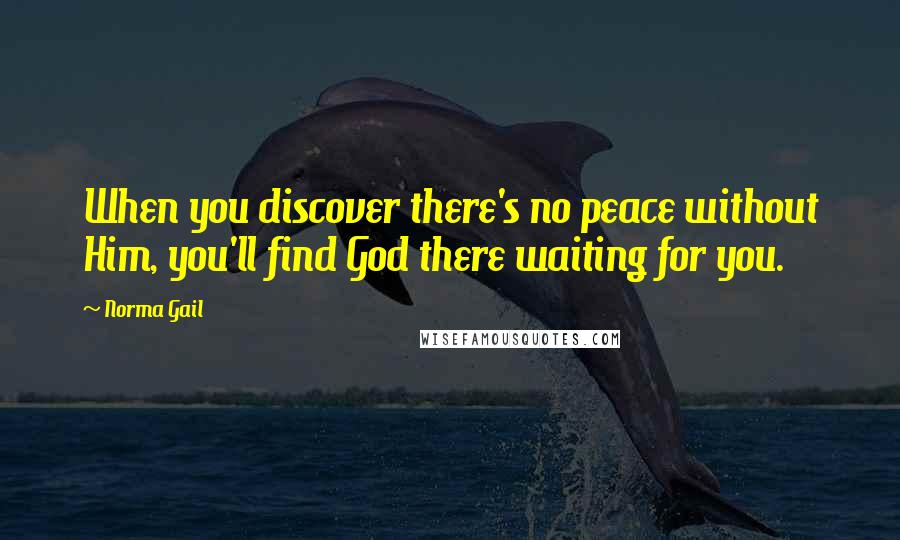 When you discover there's no peace without Him, you'll find God there waiting for you.

~ Norma Gail

WISEFAMOUSQUOTES.COM